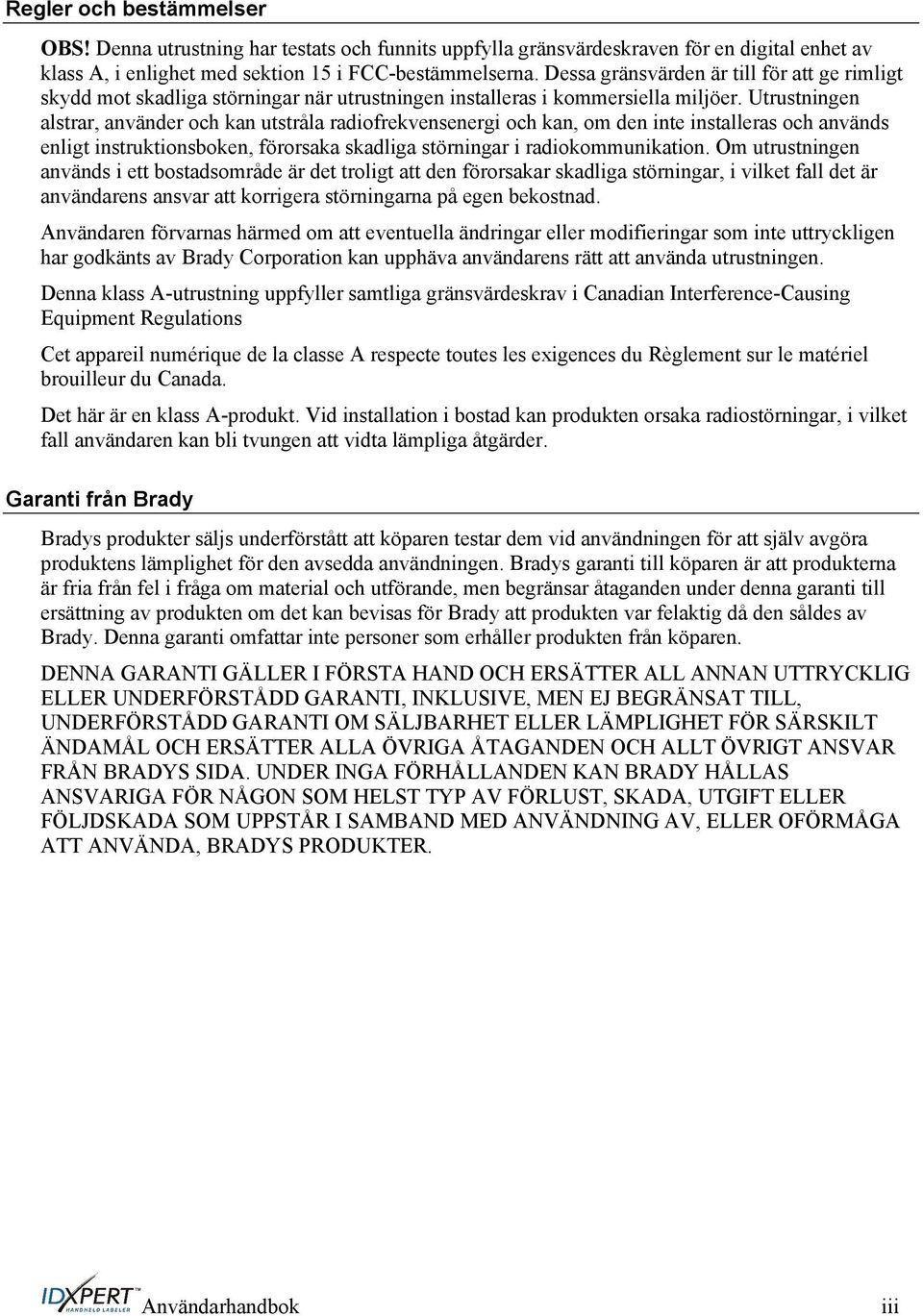 Regler och bestämmelser

OBS! Denna utrustning har testats och funnits uppfylla gränsvärdeskraven för en digital enhet av klass A, i enlighet med sektion 15 i FCC-bestämmelserna. Dessa gränsvärden är till för att ge rimligt skydd mot skadliga störningar när utrustningen installeras i kommersiella miljöer. Utrustningen alstrar, använder och kan utstråla radiofrekvensenergi och kan, om den inte installeras och används enligt instruktionsboken, förorsaka skadliga störningar i radiokommunikation. Om utrustningen används i ett bostadsområde är det troligt att den förorsakar skadliga störningar, i vilket fall det är användarens ansvar att korrigera störningarna på egen bekostnad.

Användaren förvarnas härmed om att eventuella ändringar eller modifieringar som inte uttryckligen har godkänts av Brady Corporation kan upphäva användarens rätt att använda utrustningen.

Denna klass A-utrustning uppfyller samtliga gränsvärdeskrav i Canadian Interference-Causing Equipment Regulations

Cet appareil numérique de la classe A respecte toutes les exigences du Règlement sur le matériel brouilleur du Canada.

Det här är en klass A-produkt. Vid installation i bostad kan produkten orsaka radiostörningar, i vilket fall användaren kan bli tvungen att vidta lämpliga åtgärder.

Garanti från Brady

Bradys produkter säljs underförstått att köparen testar dem vid användningen för att själv avgöra produktens lämplighet för den avsedda användningen. Bradys garanti till köparen är att produkterna är fria från fel i fråga om material och utförande, men begränsar åtaganden under denna garanti till ersättning av produkten om det kan bevisas för Brady att produkten var felaktig då den såldes av Brady. Denna garanti omfattar inte personer som erhåller produkten från köparen.

DENNA GARANTI GÄLLER I FÖRSTA HAND OCH ERSÄTTER ALL ANNAN UTTRYCKLIG ELLER UNDERFÖRSTÅDD GARANTI, INKLUSIVE, MEN EJ BEGRÄNSAT TILL, UNDERFÖRSTÅDD GARANTI OM SÄLJBARHET ELLER LÄMPLIGHET FÖR SÄRSKILT ÄNDAMÅL OCH ERSÄTTER ALLA ÖVRIGA ÅTAGANDEN OCH ALLT ÖVRIGT ANSVAR FRÅN BRADYS SIDA. UNDER INGA FÖRHÅLLANDEN KAN BRADY HÅLLAS ANSVARIGA FÖR NÅGON SOM HELST TYP AV FÖRLUST, SKADA, UTGIFT ELLER FÖLJDSKADA SOM UPPSTÅR I SAMBAND MED ANVÄNDNING AV, ELLER OFÖRMÅGA ATT ANVÄNDA, BRADYS PRODUKTER.

IDXPERT™ HANDHELD LABELER Användarhandbok iii